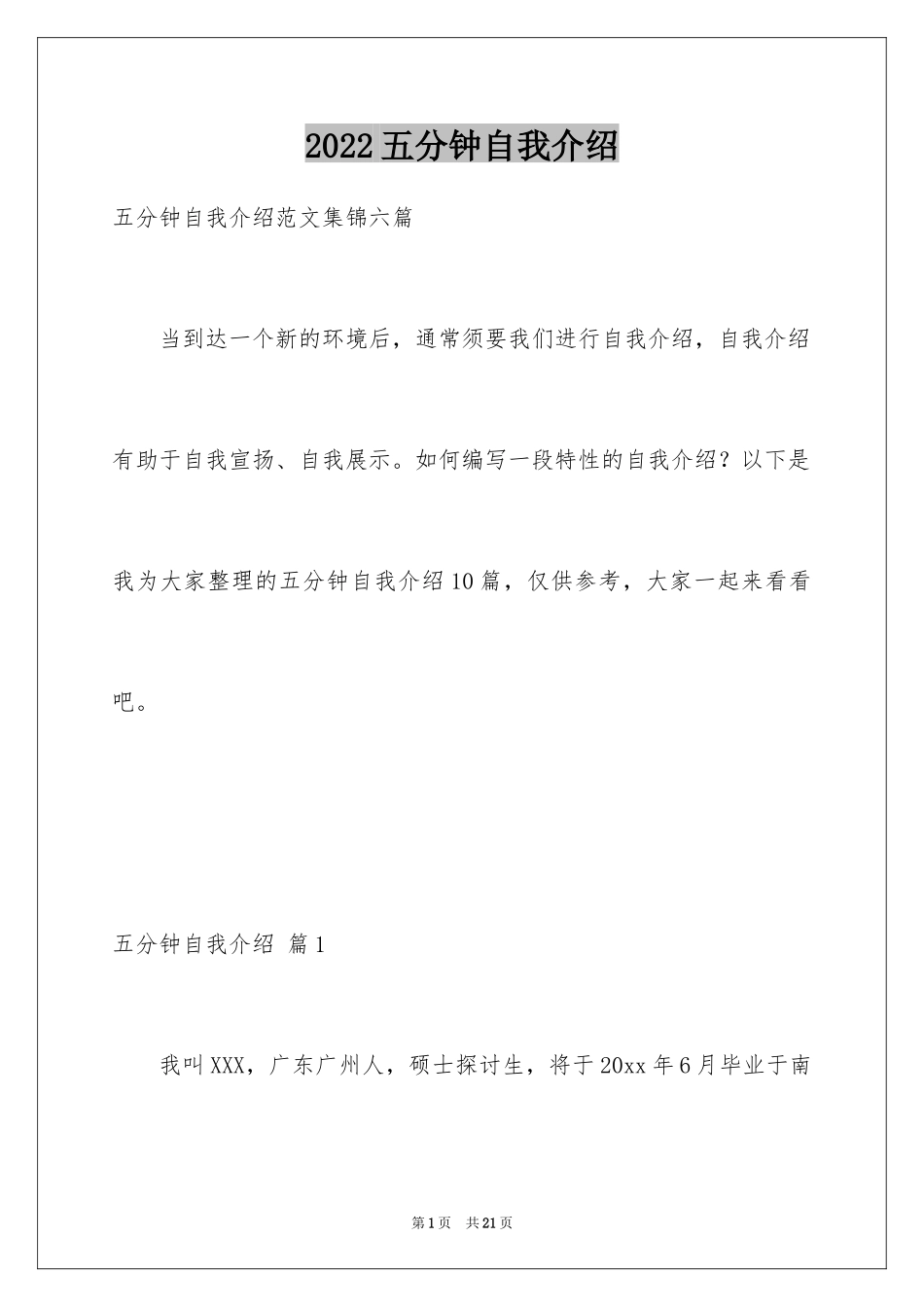 2022五分钟自我介绍

五分钟自我介绍范文集锦六篇

当到达一个新的环境后，通常须要我们进行自我介绍，自我介绍有助于自我宣扬、自我展示。如何编写一段特性的自我介绍？以下是我为大家整理的五分钟自我介绍10篇，仅供参考，大家一起来看看吧。

五分钟自我介绍 篇1

我叫XXX，广东广州人，硕士探讨生，将于20xx年6月毕业于南

第1页 共21页